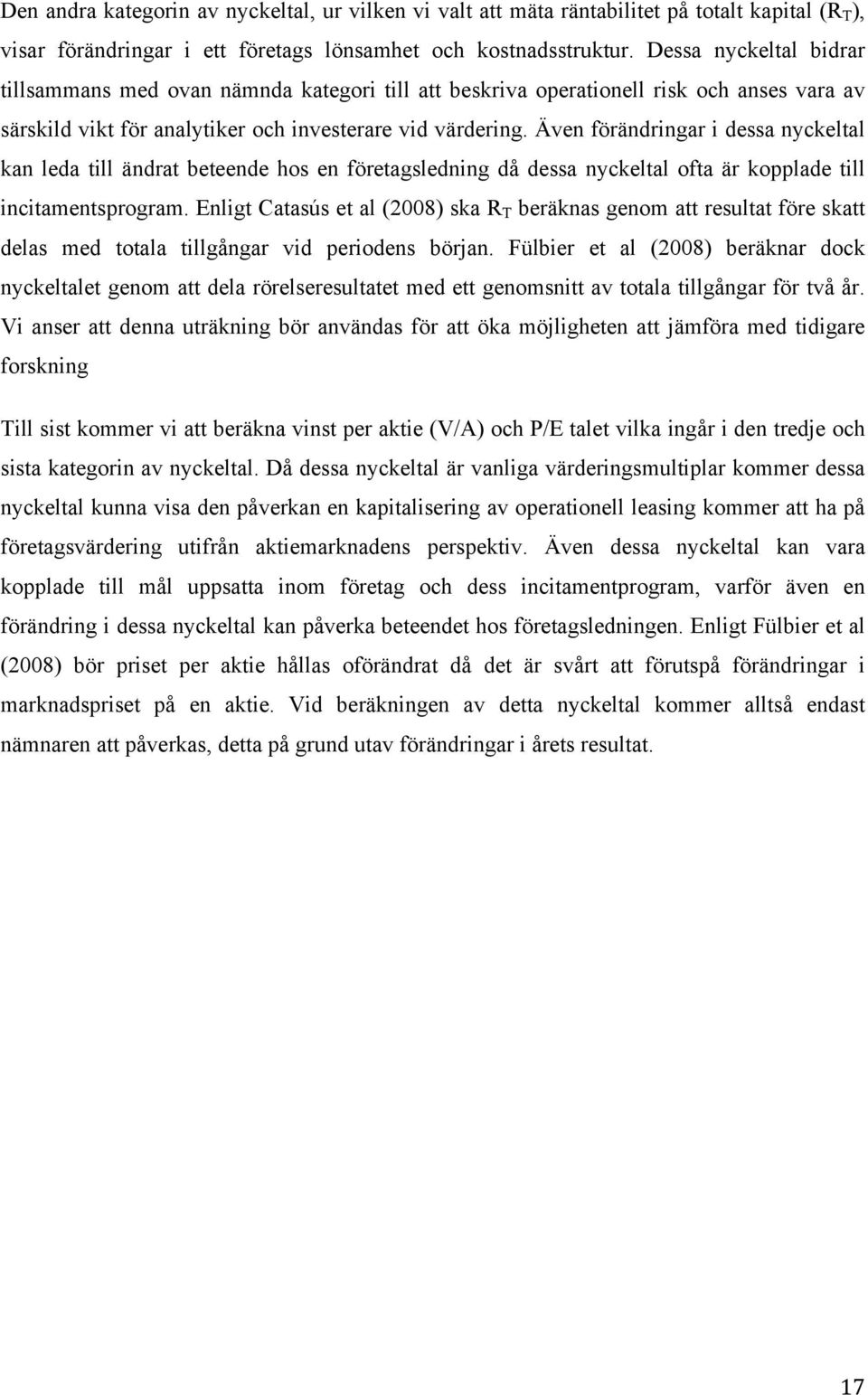 Den andra kategorin av nyckeltal, ur vilken vi valt att mäta räntabilitet på totalt kapital ($R_T$), visar förändringar i ett företags lönsamhet och kostnadsstruktur. Dessa nyckeltal bidrar tillsammans med ovan nämnda kategori till att beskriva operationell risk och anses vara av särskild vikt för analytiker och investerare vid värdering. Även förändringar i dessa nyckeltal kan leda till ändrat beteende hos en företagsledning då dessa nyckeltal ofta är kopplade till incitamentsprogram. Enligt Catasús et al (2008) ska $R_T$ beräknas genom att resultat före skatt delas med totala tillgångar vid periodens början. Fülbier et al (2008) beräknar dock nyckeltalet genom att dela rörelseresultatet med ett genomsnitt av totala tillgångar för två år. Vi anser att denna uträkning bör användas för att öka möjligheten att jämföra med tidigare forskning

Till sist kommer vi att beräkna vinst per aktie (V/A) och P/E talet vilka ingår i den tredje och sista kategorin av nyckeltal. Då dessa nyckeltal är vanliga värderingsmultiplar kommer dessa nyckeltal kunna visa den påverkan en kapitalisering av operationell leasing kommer att ha på företagsvärdering utifrån aktiemarknadens perspektiv. Även dessa nyckeltal kan vara kopplade till mål uppsatta inom företag och dess incitamentprogram, varför även en förändring i dessa nyckeltal kan påverka beteendet hos företagsledningen. Enligt Fülbier et al (2008) bör priset per aktie hållas oförändrat då det är svårt att förutspå förändringar i marknadspriset på en aktie. Vid beräkningen av detta nyckeltal kommer alltså endast nämnaren att påverkas, detta på grund utav förändringar i årets resultat.

17